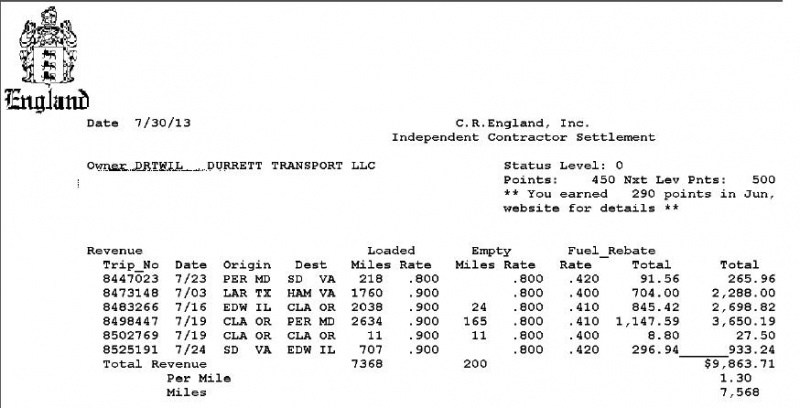 England

Date 7/30/13

C.R.England, Inc.
Independent Contractor Settlement

Owner DRTWIL DURRETT TRANSPORT LLC

Status Level: 0
Points: 450 Nxt Lev Pnts: 500
** You earned 290 points in Jun,
website for details **

Revenue

| Trip_No | Date | Origin | Dest | Loaded Miles | Loaded Rate | Empty Miles | Empty Rate | Fuel_Rebate Rate | Fuel_Rebate Total | Total |
|---|---|---|---|---|---|---|---|---|---|---|
| 8447023 | 7/23 | PER MD | SD VA | 218 | .800 | | .800 | .420 | 91.56 | 265.96 |
| 8473148 | 7/03 | LAR TX | HAM VA | 1760 | .900 | | .800 | .400 | 704.00 | 2,288.00 |
| 8483266 | 7/16 | EDW IL | CLA OR | 2038 | .900 | 24 | .800 | .410 | 845.42 | 2,698.82 |
| 8498447 | 7/19 | CLA OR | PER MD | 2634 | .900 | 165 | .800 | .410 | 1,147.59 | 3,650.19 |
| 8502769 | 7/19 | CLA OR | CLA OR | 11 | .900 | 11 | .800 | .400 | 8.80 | 27.50 |
| 8525191 | 7/24 | SD VA | EDW IL | 707 | .900 | | .800 | .420 | 296.94 | 933.24 |
| Total Revenue | | | | 7368 | | 200 | | | | $9,863.71 |
| Per Mile | | | | | | | | | | 1.30 |
| Miles | | | | | | | | | | 7,568 |